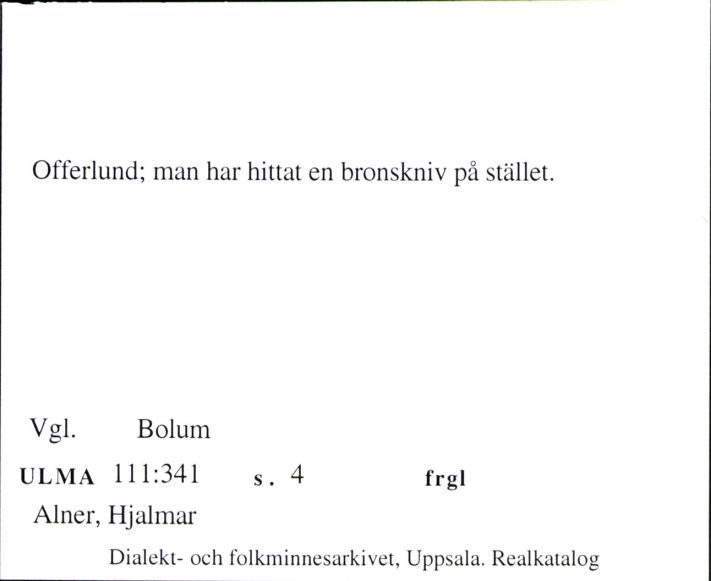 Offerlund; man har hittat en bronskniv på stället.

Vgl. Bolum

ULMA 111:341 s. 4 frgl

Alner, Hjalmar

Dialekt- och folkminnesarkivet, Uppsala. Realkatalog